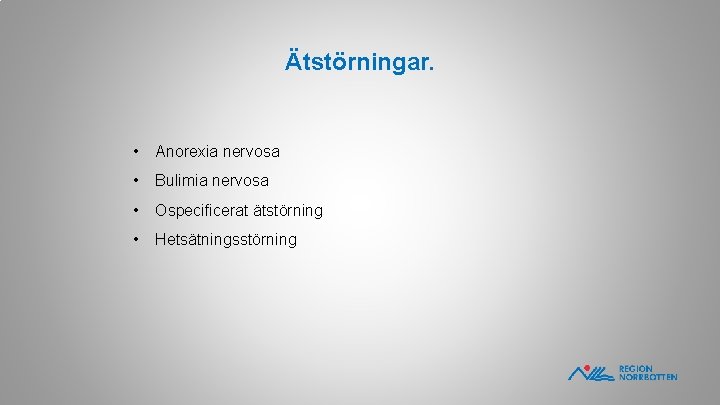 Ätstörningar.

• Anorexia nervosa
• Bulimia nervosa
• Ospecificerat ätstörning
• Hetsätningsstörning

REGION
NORRBOTTEN